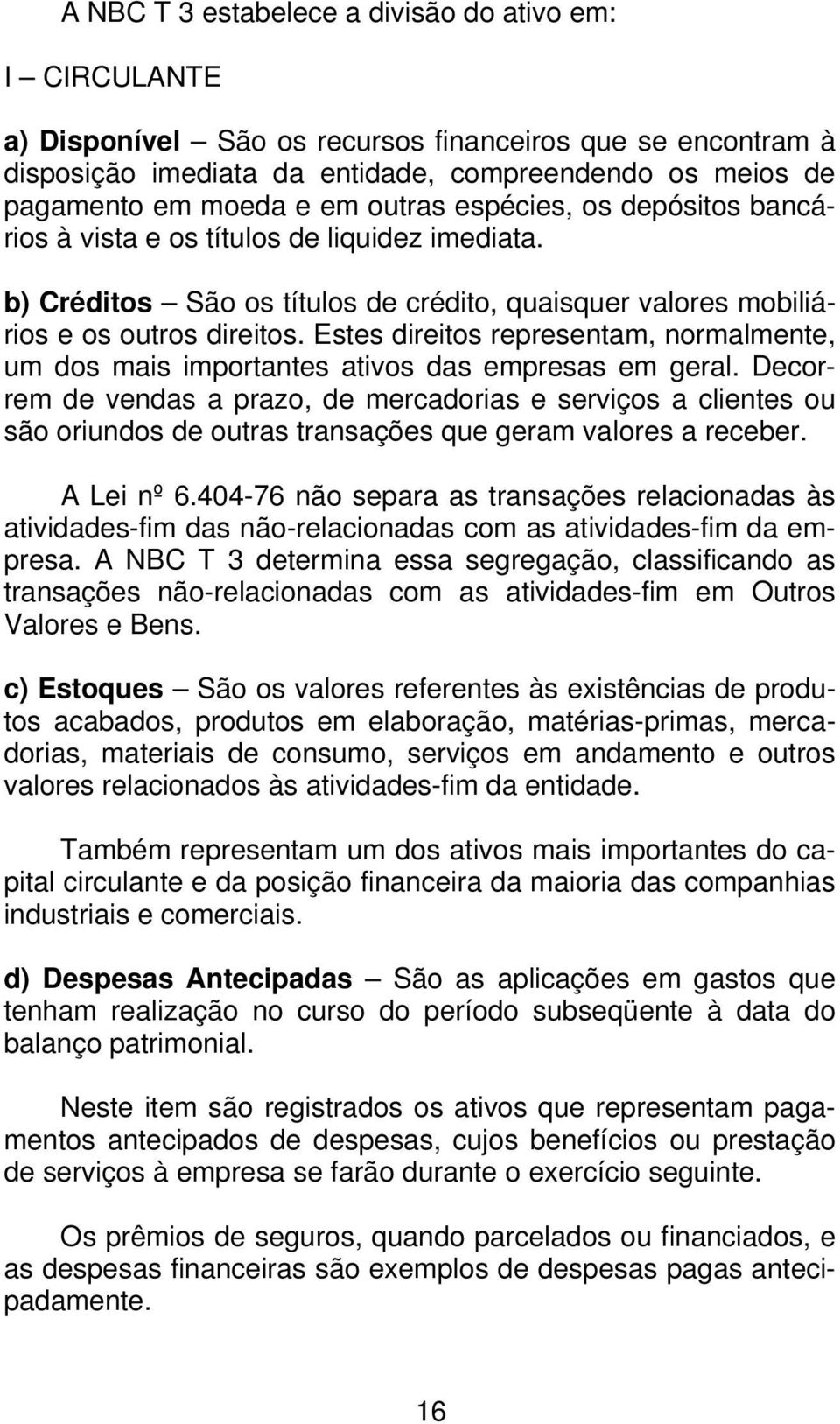 A NBC T 3 estabelece a divisão do ativo em:

I – CIRCULANTE

a) Disponível – São os recursos financeiros que se encontram à disposição imediata da entidade, compreendendo os meios de pagamento em moeda e em outras espécies, os depósitos bancários à vista e os títulos de liquidez imediata.

b) Créditos – São os títulos de crédito, quaisquer valores mobiliários e os outros direitos. Estes direitos representam, normalmente, um dos mais importantes ativos das empresas em geral. Decorrem de vendas a prazo, de mercadorias e serviços a clientes ou são oriundos de outras transações que geram valores a receber.

A Lei nº 6.404-76 não separa as transações relacionadas às atividades-fim das não-relacionadas com as atividades-fim da empresa. A NBC T 3 determina essa segregação, classificando as transações não-relacionadas com as atividades-fim em Outros Valores e Bens.

c) Estoques – São os valores referentes às existências de produtos acabados, produtos em elaboração, matérias-primas, mercadorias, materiais de consumo, serviços em andamento e outros valores relacionados às atividades-fim da entidade.

Também representam um dos ativos mais importantes do capital circulante e da posição financeira da maioria das companhias industriais e comerciais.

d) Despesas Antecipadas – São as aplicações em gastos que tenham realização no curso do período subseqüente à data do balanço patrimonial.

Neste item são registrados os ativos que representam pagamentos antecipados de despesas, cujos benefícios ou prestação de serviços à empresa se farão durante o exercício seguinte.

Os prêmios de seguros, quando parcelados ou financiados, e as despesas financeiras são exemplos de despesas pagas antecipadamente.

16